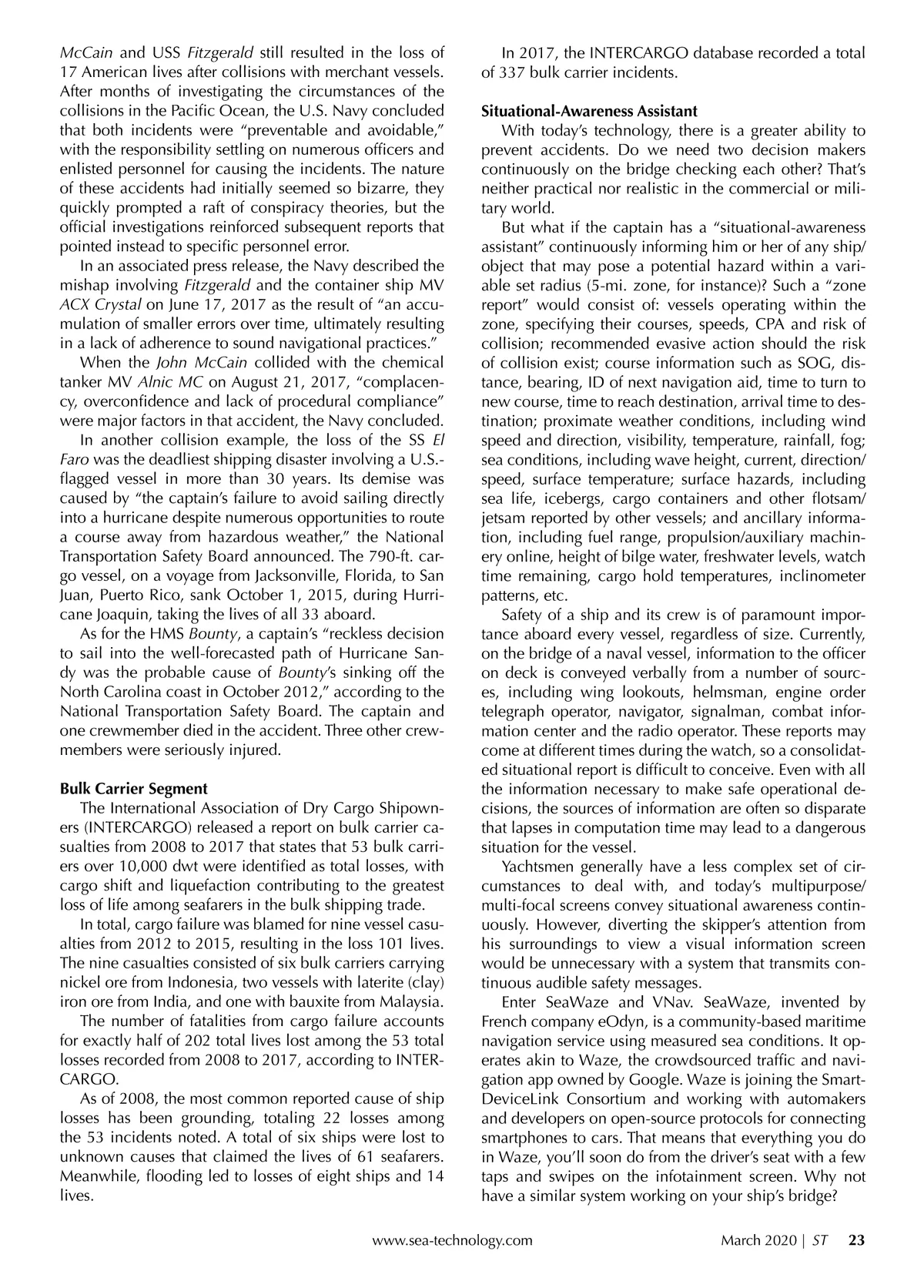 McCain and USS Fitzgerald still resulted in the loss of 17 American lives after collisions with merchant vessels. After months of investigating the circumstances of the collisions in the Pacific Ocean, the U.S. Navy concluded that both incidents were “preventable and avoidable,” with the responsibility settling on numerous officers and enlisted personnel for causing the incidents. The nature of these accidents had initially seemed so bizarre, they quickly prompted a raft of conspiracy theories, but the official investigations reinforced subsequent reports that pointed instead to specific personnel error.

In an associated press release, the Navy described the mishap involving Fitzgerald and the container ship MV ACX Crystal on June 17, 2017 as the result of “an accumulation of smaller errors over time, ultimately resulting in a lack of adherence to sound navigational practices.”

When the John McCain collided with the chemical tanker MV Alnic MC on August 21, 2017, “complacency, overconfidence and lack of procedural compliance” were major factors in that accident, the Navy concluded.

In another collision example, the loss of the SS El Faro was the deadliest shipping disaster involving a U.S.-flagged vessel in more than 30 years. Its demise was caused by “the captain’s failure to avoid sailing directly into a hurricane despite numerous opportunities to route a course away from hazardous weather,” the National Transportation Safety Board announced. The 790-ft. cargo vessel, on a voyage from Jacksonville, Florida, to San Juan, Puerto Rico, sank October 1, 2015, during Hurricane Joaquin, taking the lives of all 33 aboard.

As for the HMS Bounty, a captain’s “reckless decision to sail into the well-forecasted path of Hurricane Sandy was the probable cause of Bounty’s sinking off the North Carolina coast in October 2012,” according to the National Transportation Safety Board. The captain and one crewmember died in the accident. Three other crewmembers were seriously injured.

Bulk Carrier Segment

The International Association of Dry Cargo Shipowners (INTERCARGO) released a report on bulk carrier casualties from 2008 to 2017 that states that 53 bulk carriers over 10,000 dwt were identified as total losses, with cargo shift and liquefaction contributing to the greatest loss of life among seafarers in the bulk shipping trade.

In total, cargo failure was blamed for nine vessel casualties from 2012 to 2015, resulting in the loss 101 lives. The nine casualties consisted of six bulk carriers carrying nickel ore from Indonesia, two vessels with laterite (clay) iron ore from India, and one with bauxite from Malaysia.

The number of fatalities from cargo failure accounts for exactly half of 202 total lives lost among the 53 total losses recorded from 2008 to 2017, according to INTERCARGO.

As of 2008, the most common reported cause of ship losses has been grounding, totaling 22 losses among the 53 incidents noted. A total of six ships were lost to unknown causes that claimed the lives of 61 seafarers. Meanwhile, flooding led to losses of eight ships and 14 lives.

In 2017, the INTERCARGO database recorded a total of 337 bulk carrier incidents.

Situational-Awareness Assistant

With today’s technology, there is a greater ability to prevent accidents. Do we need two decision makers continuously on the bridge checking each other? That’s neither practical nor realistic in the commercial or military world.

But what if the captain has a “situational-awareness assistant” continuously informing him or her of any ship/object that may pose a potential hazard within a variable set radius (5-mi. zone, for instance)? Such a “zone report” would consist of: vessels operating within the zone, specifying their courses, speeds, CPA and risk of collision; recommended evasive action should the risk of collision exist; course information such as SOG, distance, bearing, ID of next navigation aid, time to turn to new course, time to reach destination, arrival time to destination; proximate weather conditions, including wind speed and direction, visibility, temperature, rainfall, fog; sea conditions, including wave height, current, direction/speed, surface temperature; surface hazards, including sea life, icebergs, cargo containers and other flotsam/jetsam reported by other vessels; and ancillary information, including fuel range, propulsion/auxiliary machinery online, height of bilge water, freshwater levels, watch time remaining, cargo hold temperatures, inclinometer patterns, etc.

Safety of a ship and its crew is of paramount importance aboard every vessel, regardless of size. Currently, on the bridge of a naval vessel, information to the officer on deck is conveyed verbally from a number of sources, including wing lookouts, helmsman, engine order telegraph operator, navigator, signalman, combat information center and the radio operator. These reports may come at different times during the watch, so a consolidated situational report is difficult to conceive. Even with all the information necessary to make safe operational decisions, the sources of information are often so disparate that lapses in computation time may lead to a dangerous situation for the vessel.

Yachtsmen generally have a less complex set of circumstances to deal with, and today’s multipurpose/multi-focal screens convey situational awareness continuously. However, diverting the skipper’s attention from his surroundings to view a visual information screen would be unnecessary with a system that transmits continuous audible safety messages.

Enter SeaWaze and VNav. SeaWaze, invented by French company eOdyn, is a community-based maritime navigation service using measured sea conditions. It operates akin to Waze, the crowdsourced traffic and navigation app owned by Google. Waze is joining the SmartDeviceLink Consortium and working with automakers and developers on open-source protocols for connecting smartphones to cars. That means that everything you do in Waze, you’ll soon do from the driver’s seat with a few taps and swipes on the infotainment screen. Why not have a similar system working on your ship’s bridge?

www.sea-technology.com March 2020 | ST 23